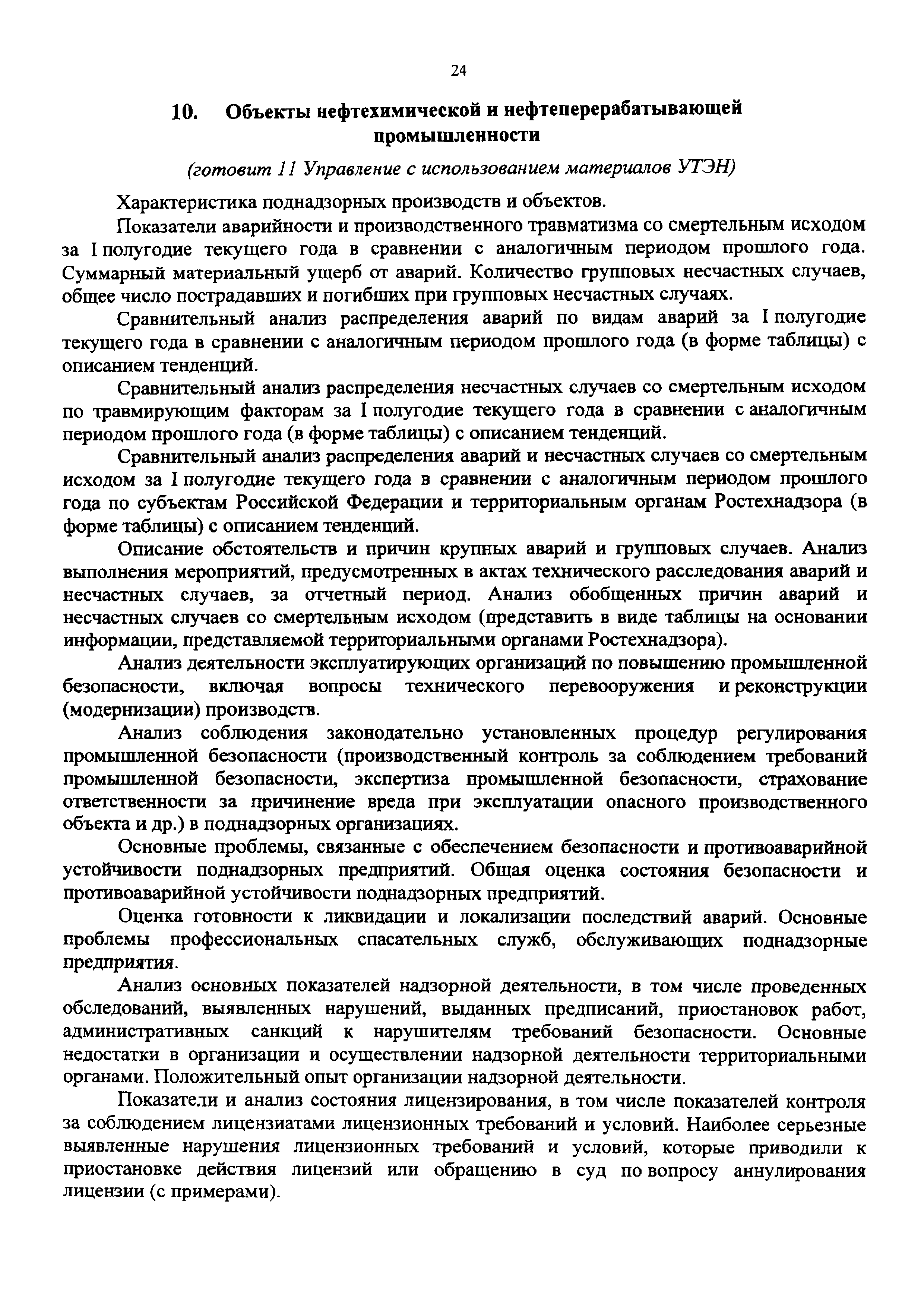 24

10. Объекты нефтехимической и нефтеперерабатывающей промышленности

(готовит 11 Управление с использованием материалов УТЭН)

Характеристика поднадзорных производств и объектов.

Показатели аварийности и производственного травматизма со смертельным исходом за I полугодие текущего года в сравнении с аналогичным периодом прошлого года. Суммарный материальный ущерб от аварий. Количество групповых несчастных случаев, общее число пострадавших и погибших при групповых несчастных случаях.

Сравнительный анализ распределения аварий по видам аварий за I полугодие текущего года в сравнении с аналогичным периодом прошлого года (в форме таблицы) с описанием тенденций.

Сравнительный анализ распределения несчастных случаев со смертельным исходом по травмирующим факторам за I полугодие текущего года в сравнении с аналогичным периодом прошлого года (в форме таблицы) с описанием тенденций.

Сравнительный анализ распределения аварий и несчастных случаев со смертельным исходом за I полугодие текущего года в сравнении с аналогичным периодом прошлого года по субъектам Российской Федерации и территориальным органам Ростехнадзора (в форме таблицы) с описанием тенденций.

Описание обстоятельств и причин крупных аварий и групповых случаев. Анализ выполнения мероприятий, предусмотренных в актах технического расследования аварий и несчастных случаев, за отчетный период. Анализ обобщенных причин аварий и несчастных случаев со смертельным исходом (представить в виде таблицы на основании информации, представляемой территориальными органами Ростехнадзора).

Анализ деятельности эксплуатирующих организаций по повышению промышленной безопасности, включая вопросы технического перевооружения и реконструкции (модернизации) производств.

Анализ соблюдения законодательно установленных процедур регулирования промышленной безопасности (производственный контроль за соблюдением требований промышленной безопасности, экспертиза промышленной безопасности, страхование ответственности за причинение вреда при эксплуатации опасного производственного объекта и др.) в поднадзорных организациях.

Основные проблемы, связанные с обеспечением безопасности и противоаварийной устойчивости поднадзорных предприятий. Общая оценка состояния безопасности и противоаварийной устойчивости поднадзорных предприятий.

Оценка готовности к ликвидации и локализации последствий аварий. Основные проблемы профессиональных спасательных служб, обслуживающих поднадзорные предприятия.

Анализ основных показателей надзорной деятельности, в том числе проведенных обследований, выявленных нарушений, выданных предписаний, приостановок работ, административных санкций к нарушителям требований безопасности. Основные недостатки в организации и осуществлении надзорной деятельности территориальными органами. Положительный опыт организации надзорной деятельности.

Показатели и анализ состояния лицензирования, в том числе показателей контроля за соблюдением лицензиатами лицензионных требований и условий. Наиболее серьезные выявленные нарушения лицензионных требований и условий, которые приводили к приостановке действия лицензий или обращению в суд по вопросу аннулирования лицензии (с примерами).